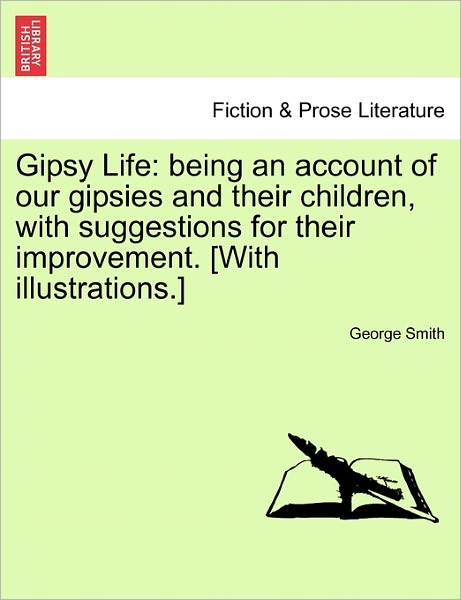 BRITISH LIBRARY

Fiction & Prose Literature

Gipsy Life: being an account of our gipsies and their children, with suggestions for their improvement. [With illustrations.]

George Smith